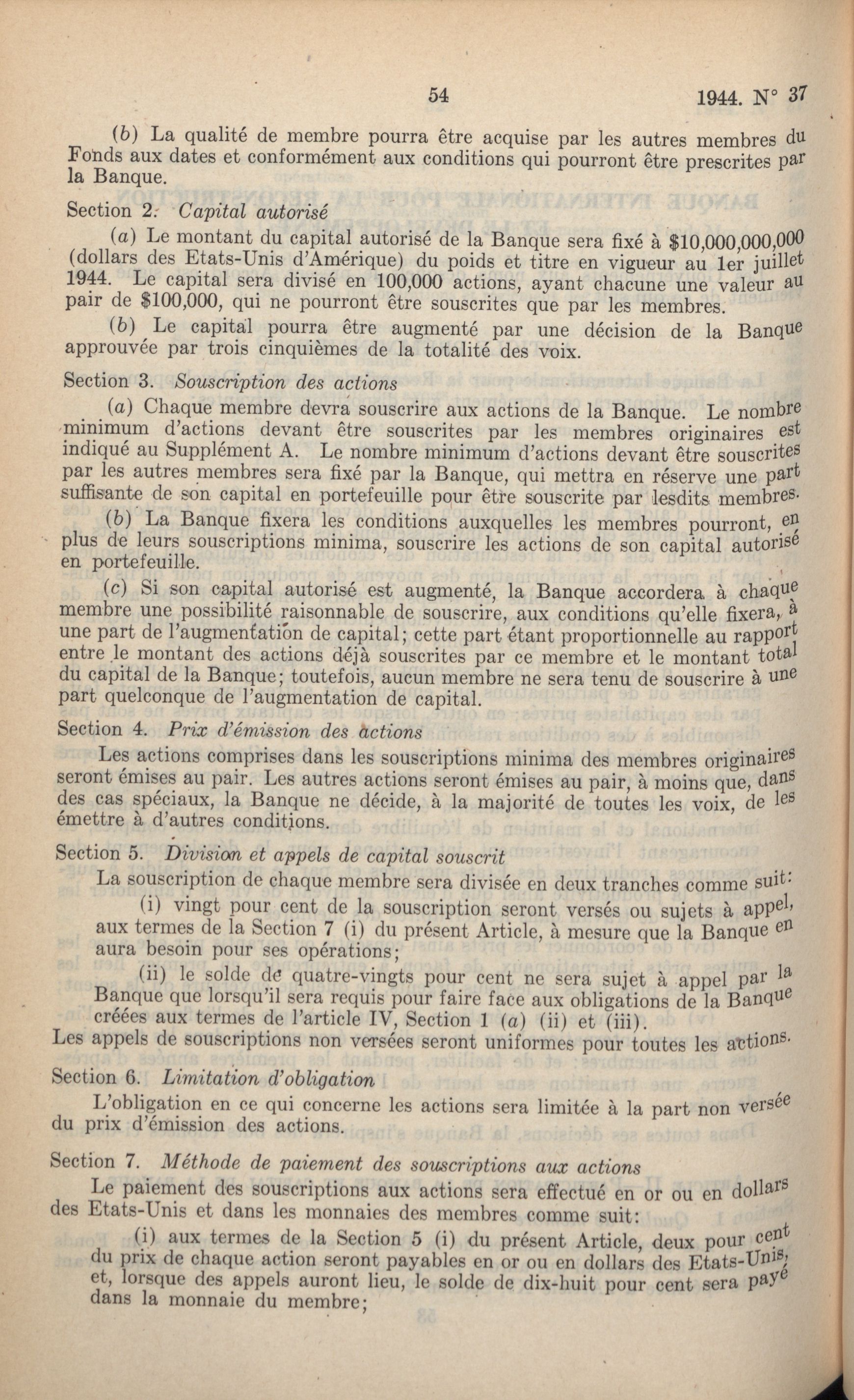 54

1944. N° 37

(b) La qualité de membre pourra être acquise par les autres membres du Fonds aux dates et conformément aux conditions qui pourront être prescrites par la Banque.

Section 2. Capital autorisé

(a) Le montant du capital autorisé de la Banque sera fixé à $10,000,000,000 (dollars des Etats-Unis d'Amérique) du poids et titre en vigueur au 1er juillet 1944. Le capital sera divisé en 100,000 actions, ayant chacune une valeur au pair de $100,000, qui ne pourront être souscrites que par les membres.

(b) Le capital pourra être augmenté par une décision de la Banque approuvée par trois cinquièmes de la totalité des voix.

Section 3. Souscription des actions

(a) Chaque membre devra souscrire aux actions de la Banque. Le nombre minimum d'actions devant être souscrites par les membres originaires est indiqué au Supplément A. Le nombre minimum d'actions devant être souscrites par les autres membres sera fixé par la Banque, qui mettra en réserve une part suffisante de son capital en portefeuille pour être souscrite par lesdits membres.

(b) La Banque fixera les conditions auxquelles les membres pourront, en plus de leurs souscriptions minima, souscrire les actions de son capital autorisé en portefeuille.

(c) Si son capital autorisé est augmenté, la Banque accordera à chaque membre une possibilité raisonnable de souscrire, aux conditions qu'elle fixera, à une part de l'augmentation de capital; cette part étant proportionnelle au rapport entre le montant des actions déjà souscrites par ce membre et le montant total du capital de la Banque; toutefois, aucun membre ne sera tenu de souscrire à une part quelconque de l'augmentation de capital.

Section 4. Prix d'émission des actions

Les actions comprises dans les souscriptions minima des membres originaires seront émises au pair. Les autres actions seront émises au pair, à moins que, dans des cas spéciaux, la Banque ne décide, à la majorité de toutes les voix, de les émettre à d'autres conditions.

Section 5. Division et appels de capital souscrit

La souscription de chaque membre sera divisée en deux tranches comme suit:

(i) vingt pour cent de la souscription seront versés ou sujets à appel, aux termes de la Section 7 (i) du présent Article, à mesure que la Banque en aura besoin pour ses opérations;

(ii) le solde de quatre-vingts pour cent ne sera sujet à appel par la Banque que lorsqu'il sera requis pour faire face aux obligations de la Banque créées aux termes de l'article IV, Section 1 (a) (ii) et (iii).

Les appels de souscriptions non versées seront uniformes pour toutes les actions.

Section 6. Limitation d'obligation

L'obligation en ce qui concerne les actions sera limitée à la part non versée du prix d'émission des actions.

Section 7. Méthode de paiement des souscriptions aux actions

Le paiement des souscriptions aux actions sera effectué en or ou en dollars des Etats-Unis et dans les monnaies des membres comme suit:

(i) aux termes de la Section 5 (i) du présent Article, deux pour cent du prix de chaque action seront payables en or ou en dollars des Etats-Unis, et, lorsque des appels auront lieu, le solde de dix-huit pour cent sera payé dans la monnaie du membre;